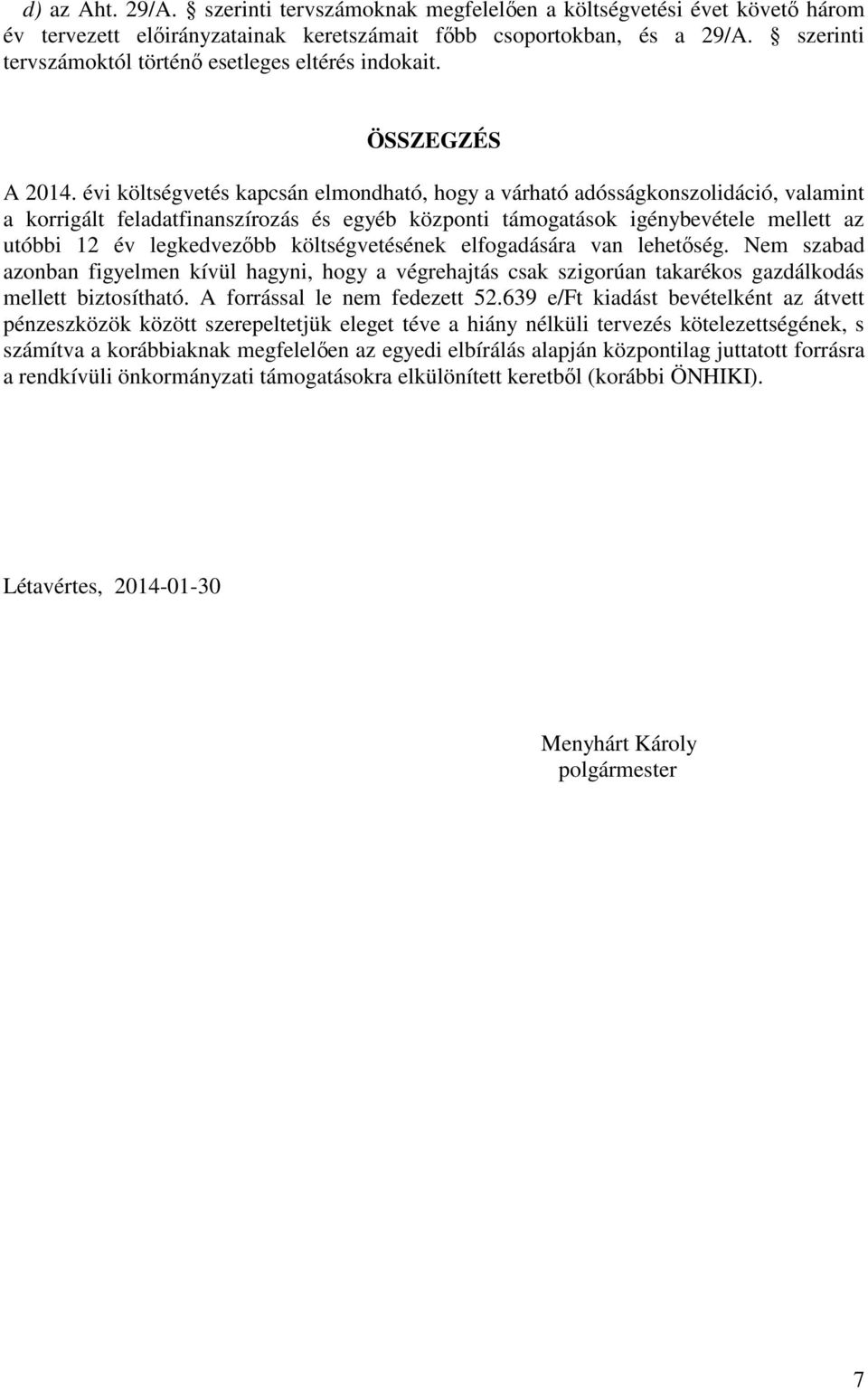 d) az Aht. 29/A. § szerinti tervszámoknak megfelelően a költségvetési évet követő három év tervezett előirányzatainak keretszámait főbb csoportokban, és a 29/A. § szerinti tervszámoktól történő esetleges eltérés indokait.

ÖSSZEGZÉS

A 2014. évi költségvetés kapcsán elmondható, hogy a várható adósságkonszolidáció, valamint a korrigált feladatfinanszírozás és egyéb központi támogatások igénybevétele mellett az utóbbi 12 év legkedvezőbb költségvetésének elfogadására van lehetőség. Nem szabad azonban figyelmen kívül hagyni, hogy a végrehajtás csak szigorúan takarékos gazdálkodás mellett biztosítható. A forrással le nem fedezett 52.639 e/Ft kiadást bevételként az átvett pénzeszközök között szerepeltetjük eleget téve a hiány nélküli tervezés kötelezettségének, s számítva a korábbiaknak megfelelően az egyedi elbírálás alapján központilag juttatott forrásra a rendkívüli önkormányzati támogatásokra elkülönített keretből (korábbi ÖNHIKI).

Létavértes, 2014-01-30

Menyhárt Károly
polgármester

7